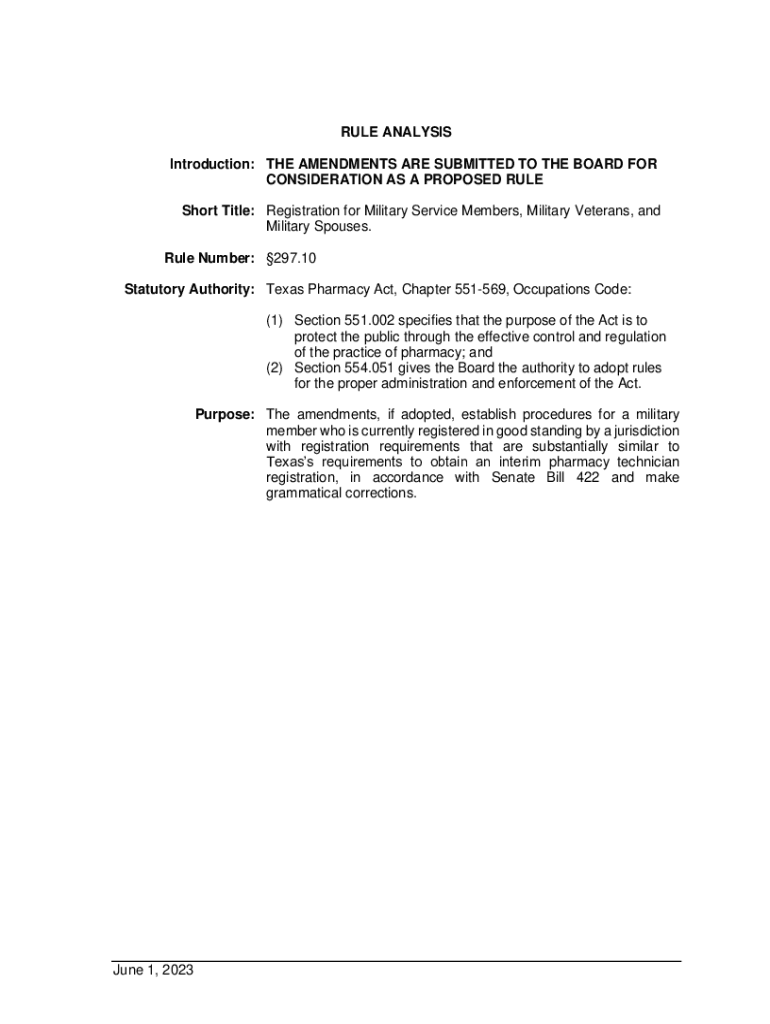 RULE ANALYSIS

Introduction: THE AMENDMENTS ARE SUBMITTED TO THE BOARD FOR CONSIDERATION AS A PROPOSED RULE

Short Title: Registration for Military Service Members, Military Veterans, and Military Spouses.

Rule Number: §297.10

Statutory Authority: Texas Pharmacy Act, Chapter 551-569, Occupations Code:

(1) Section 551.002 specifies that the purpose of the Act is to protect the public through the effective control and regulation of the practice of pharmacy; and
(2) Section 554.051 gives the Board the authority to adopt rules for the proper administration and enforcement of the Act.

Purpose: The amendments, if adopted, establish procedures for a military member who is currently registered in good standing by a jurisdiction with registration requirements that are substantially similar to Texas's requirements to obtain an interim pharmacy technician registration, in accordance with Senate Bill 422 and make grammatical corrections.

June 1, 2023